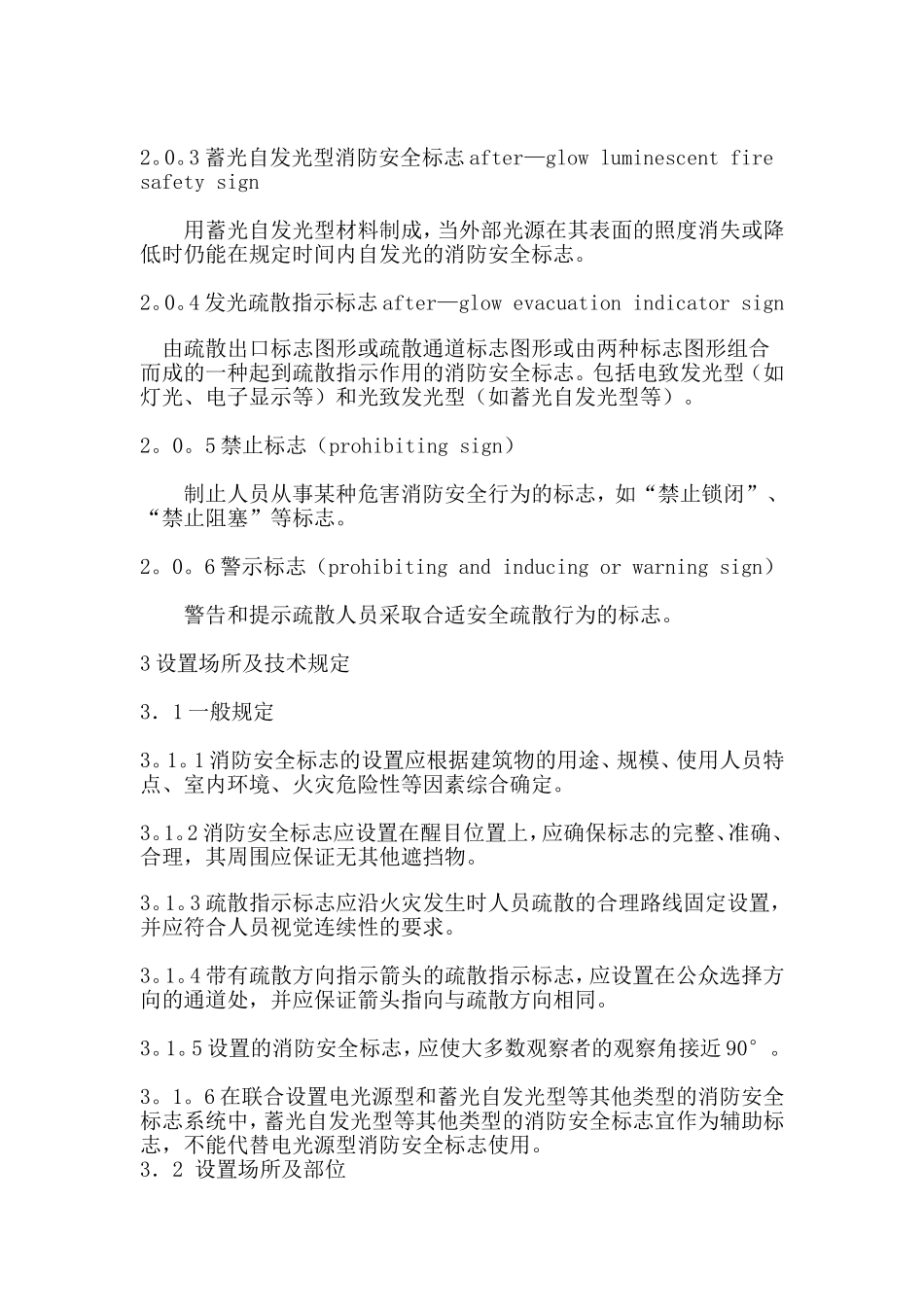 2。0。3 蓄光自发光型消防安全标志 after—glow luminescent fire safety sign

用蓄光自发光型材料制成，当外部光源在其表面的照度消失或降低时仍能在规定时间内自发光的消防安全标志。

2。0。4 发光疏散指示标志 after—glow evacuation indicator sign

由疏散出口标志图形或疏散通道标志图形或由两种标志图形组合而成的一种起到疏散指示作用的消防安全标志。包括电致发光型（如灯光、电子显示等）和光致发光型（如蓄光自发光型等）。

2。0。5 禁止标志（prohibiting sign）

制止人员从事某种危害消防安全行为的标志，如“禁止锁闭”、“禁止阻塞”等标志。

2。0。6 警示标志（prohibiting and inducing or warning sign）

警告和提示疏散人员采取合适安全疏散行为的标志。

3 设置场所及技术规定

3．1 一般规定

3。1。1 消防安全标志的设置应根据建筑物的用途、规模、使用人员特点、室内环境、火灾危险性等因素综合确定。

3。1。2 消防安全标志应设置在醒目位置上，应确保标志的完整、准确、合理，其周围应保证无其他遮挡物。

3。1。3 疏散指示标志应沿火灾发生时人员疏散的合理路线固定设置，并应符合人员视觉连续性的要求。

3。1。4 带有疏散方向指示箭头的疏散指示标志，应设置在公众选择方向的通道处，并应保证箭头指向与疏散方向相同。

3。1。5 设置的消防安全标志，应使大多数观察者的观察角接近 90°。

3。1。6 在联合设置电光源型和蓄光自发光型等其他类型的消防安全标志系统中，蓄光自发光型等其他类型的消防安全标志宜作为辅助标志，不能代替电光源型消防安全标志使用。
3．2 设置场所及部位